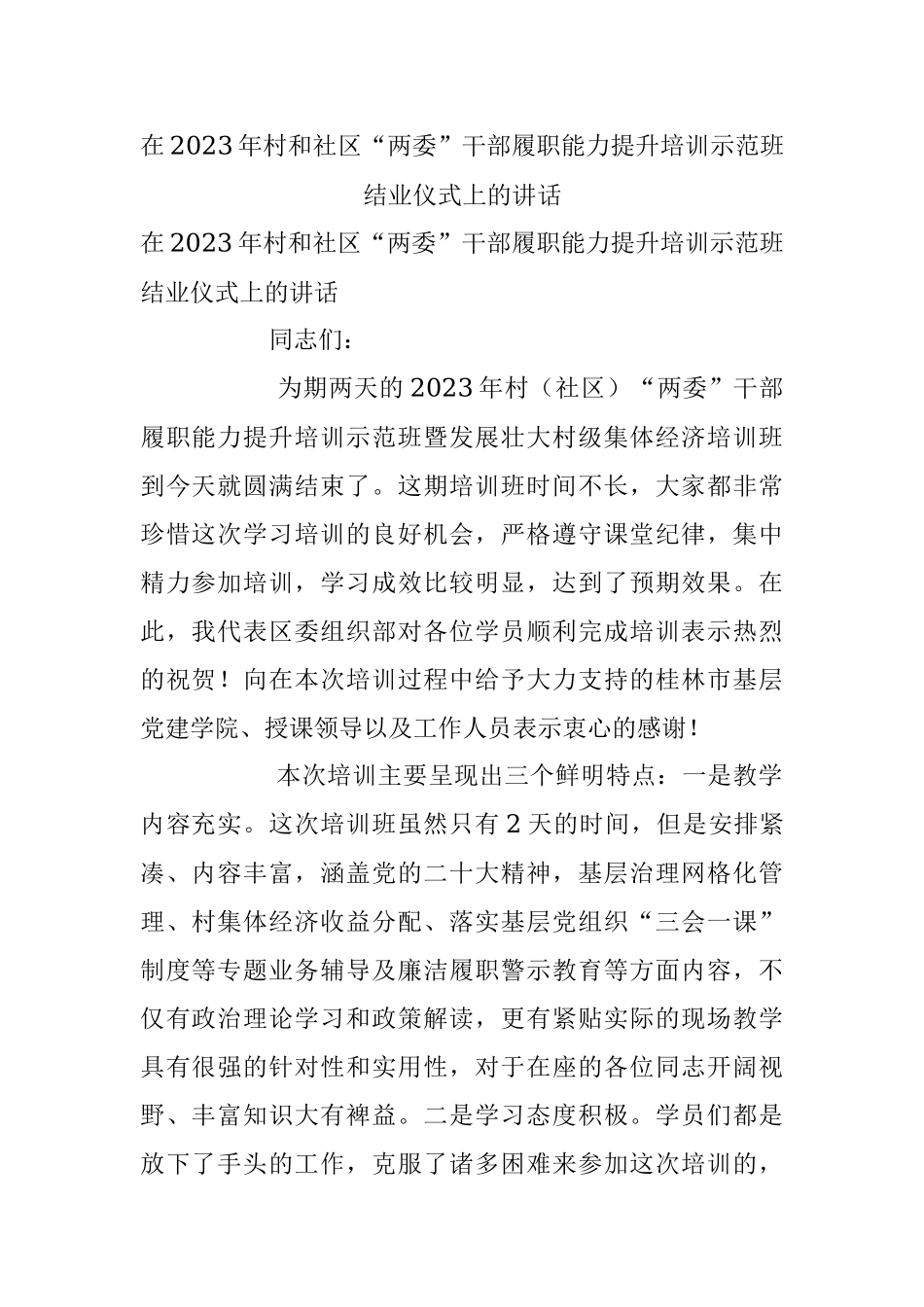 在2023年村和社区“两委”干部履职能力提升培训示范班结业仪式上的讲话

在2023年村和社区“两委”干部履职能力提升培训示范班结业仪式上的讲话

同志们：

为期两天的2023年村（社区）“两委”干部履职能力提升培训示范班暨发展壮大村级集体经济培训班到今天就圆满结束了。这期培训班时间不长，大家都非常珍惜这次学习培训的良好机会，严格遵守课堂纪律，集中精力参加培训，学习成效比较明显，达到了预期效果。在此，我代表区委组织部对各位学员顺利完成培训表示热烈的祝贺！向在本次培训过程中给予大力支持的桂林市基层党建学院、授课领导以及工作人员表示衷心的感谢！

本次培训主要呈现出三个鲜明特点：一是教学内容充实。这次培训班虽然只有2天的时间，但是安排紧凑、内容丰富，涵盖党的二十大精神，基层治理网格化管理、村集体经济收益分配、落实基层党组织“三会一课”制度等专题业务辅导及廉洁履职警示教育等方面内容，不仅有政治理论学习和政策解读，更有紧贴实际的现场教学具有很强的针对性和实用性，对于在座的各位同志开阔视野、丰富知识大有裨益。二是学习态度积极。学员们都是放下了手头的工作，克服了诸多困难来参加这次培训的，